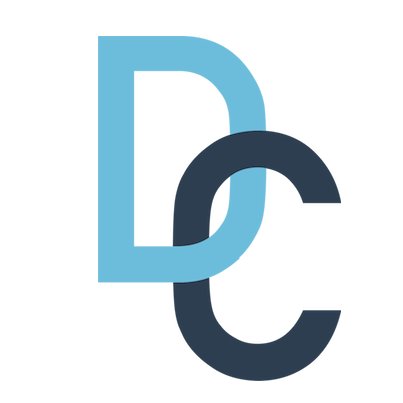 DC